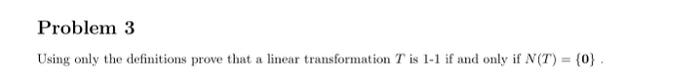 Problem 3

Using only the definitions prove that a linear transformation $T$ is 1-1 if and only if $N(T) = \{\mathbf{0}\}$ .